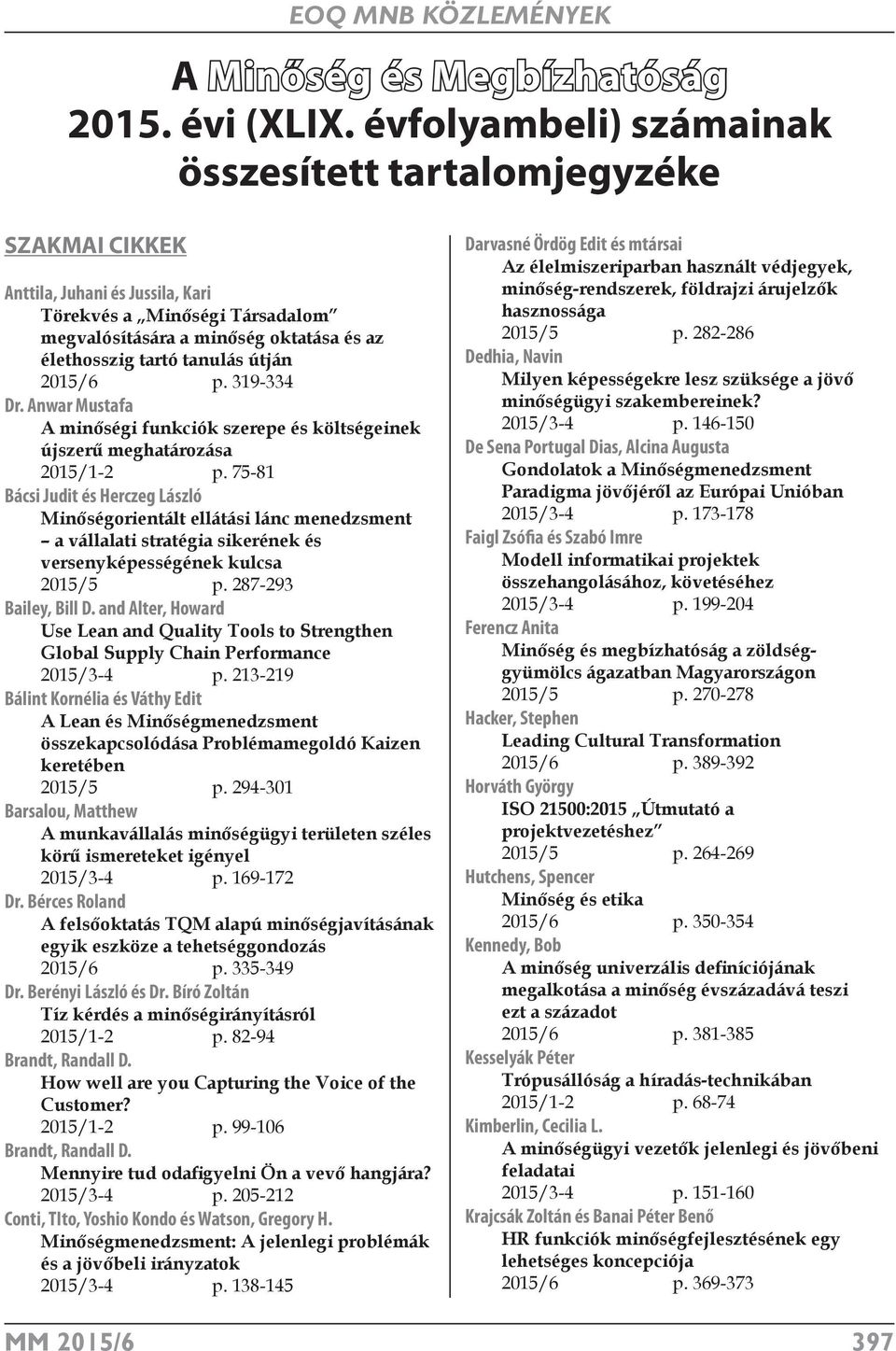 EOQ MNB KÖZLEMÉNYEK

A Minőség és Megbízhatóság 2015. évi (XLIX. évfolyambeli) számainak összesített tartalomjegyzéke

SZAKMAI CIKKEK

Anttila, Juhani és Jussila, Kari
Törekvés a „Minőségi Társadalom" megvalósítására a minőség oktatása és az élethosszig tartó tanulás útján
2015/6 p. 319-334

Dr. Anwar Mustafa
A minőségi funkciók szerepe és költségeinek újszerű meghatározása
2015/1-2 p. 75-81

Bácsi Judit és Herczeg László
Minőségorientált ellátási lánc menedzsment – a vállalati stratégia sikerének és versenyképességének kulcsa
2015/5 p. 287-293

Bailey, Bill D. and Alter, Howard
Use Lean and Quality Tools to Strengthen Global Supply Chain Performance
2015/3-4 p. 213-219

Bálint Kornélia és Váthy Edit
A Lean és Minőségmenedzsment összekapcsolódása Problémamegoldó Kaizen keretében
2015/5 p. 294-301

Barsalou, Matthew
A munkavállalás minőségügyi területen széles körű ismereteket igényel
2015/3-4 p. 169-172

Dr. Bérces Roland
A felsőoktatás TQM alapú minőségjavításának egyik eszköze a tehetséggondozás
2015/6 p. 335-349

Dr. Berényi László és Dr. Bíró Zoltán
Tíz kérdés a minőségirányításról
2015/1-2 p. 82-94

Brandt, Randall D.
How well are you Capturing the Voice of the Customer?
2015/1-2 p. 99-106

Brandt, Randall D.
Mennyire tud odafigyelni Ön a vevő hangjára?
2015/3-4 p. 205-212

Conti, TIto, Yoshio Kondo és Watson, Gregory H.
Minőségmenedzsment: A jelenlegi problémák és a jövőbeli irányzatok
2015/3-4 p. 138-145

Darvasné Ördög Edit és mtársai
Az élelmiszeriparban használt védjegyek, minőség-rendszerek, földrajzi árujelzők hasznossága
2015/5 p. 282-286

Dedhia, Navin
Milyen képességekre lesz szüksége a jövő minőségügyi szakembereinek?
2015/3-4 p. 146-150

De Sena Portugal Dias, Alcina Augusta
Gondolatok a Minőségmenedzsment Paradigma jövőjéről az Európai Unióban
2015/3-4 p. 173-178

Faigl Zsófia és Szabó Imre
Modell informatikai projektek összehangolásához, követéséhez
2015/3-4 p. 199-204

Ferencz Anita
Minőség és megbízhatóság a zöldség-gyümölcs ágazatban Magyarországon
2015/5 p. 270-278

Hacker, Stephen
Leading Cultural Transformation
2015/6 p. 389-392

Horváth György
ISO 21500:2015 „Útmutató a projektvezetéshez"
2015/5 p. 264-269

Hutchens, Spencer
Minőség és etika
2015/6 p. 350-354

Kennedy, Bob
A minőség univerzális definíciójának megalkotása a minőség évszázadává teszi ezt a századot
2015/6 p. 381-385

Kesselyák Péter
Trópusállóság a híradás-technikában
2015/1-2 p. 68-74

Kimberlin, Cecilia L.
A minőségügyi vezetők jelenlegi és jövőbeni feladatai
2015/3-4 p. 151-160

Krajcsák Zoltán és Banai Péter Benő
HR funkciók minőségfejlesztésének egy lehetséges koncepciója
2015/6 p. 369-373

MM 2015/6 397